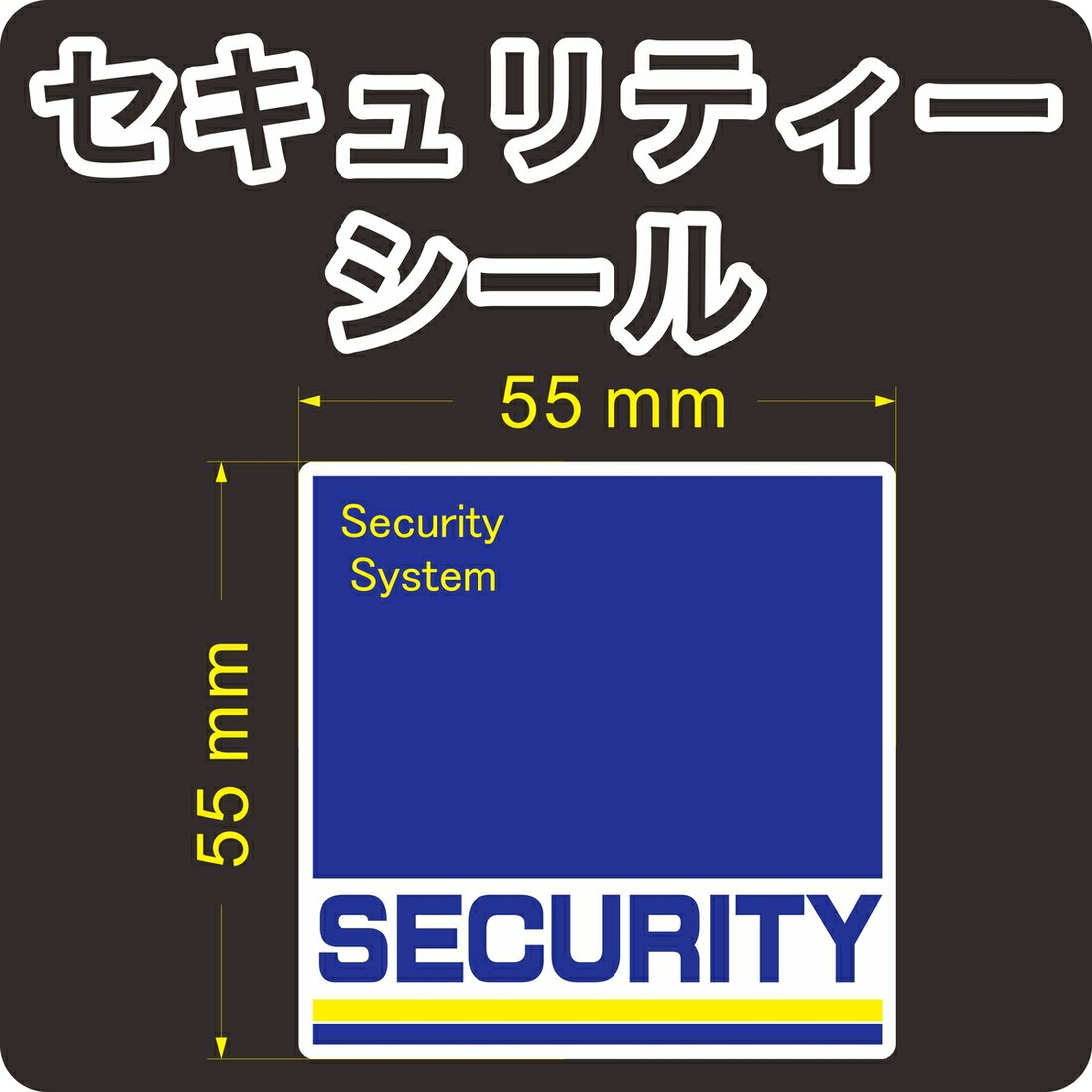 セキュリティー
シール

55 mm

55 mm

Security
System

SECURITY